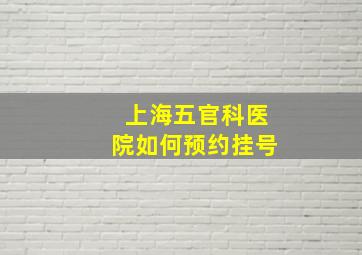 上海五官科医院如何预约挂号